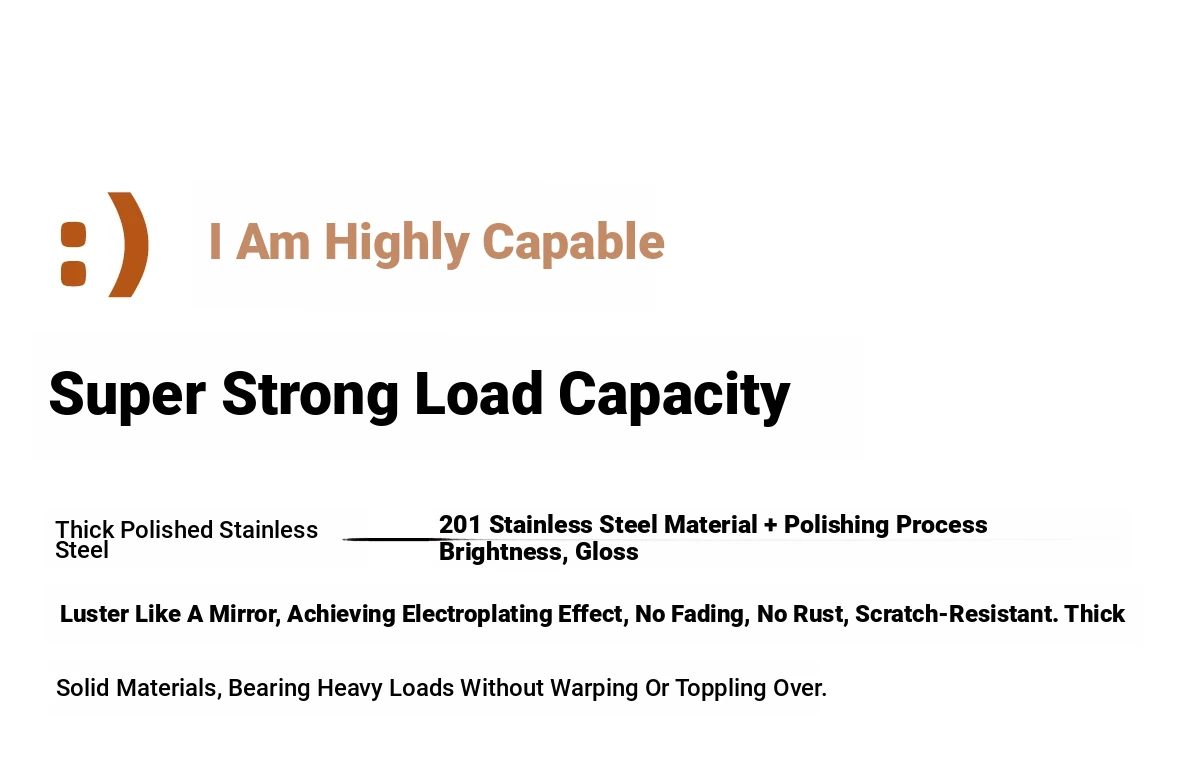 :) I Am Highly Capable

Super Strong Load Capacity

Thick Polished Stainless Steel

201 Stainless Steel Material + Polishing Process Brightness, Gloss

Luster Like A Mirror, Achieving Electroplating Effect, No Fading, No Rust, Scratch-Resistant. Thick

Solid Materials, Bearing Heavy Loads Without Warping Or Toppling Over.